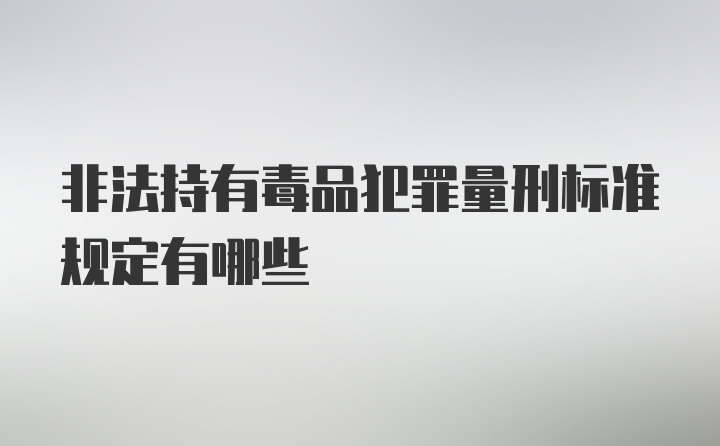 非法持有毒品犯罪量刑标准规定有哪些